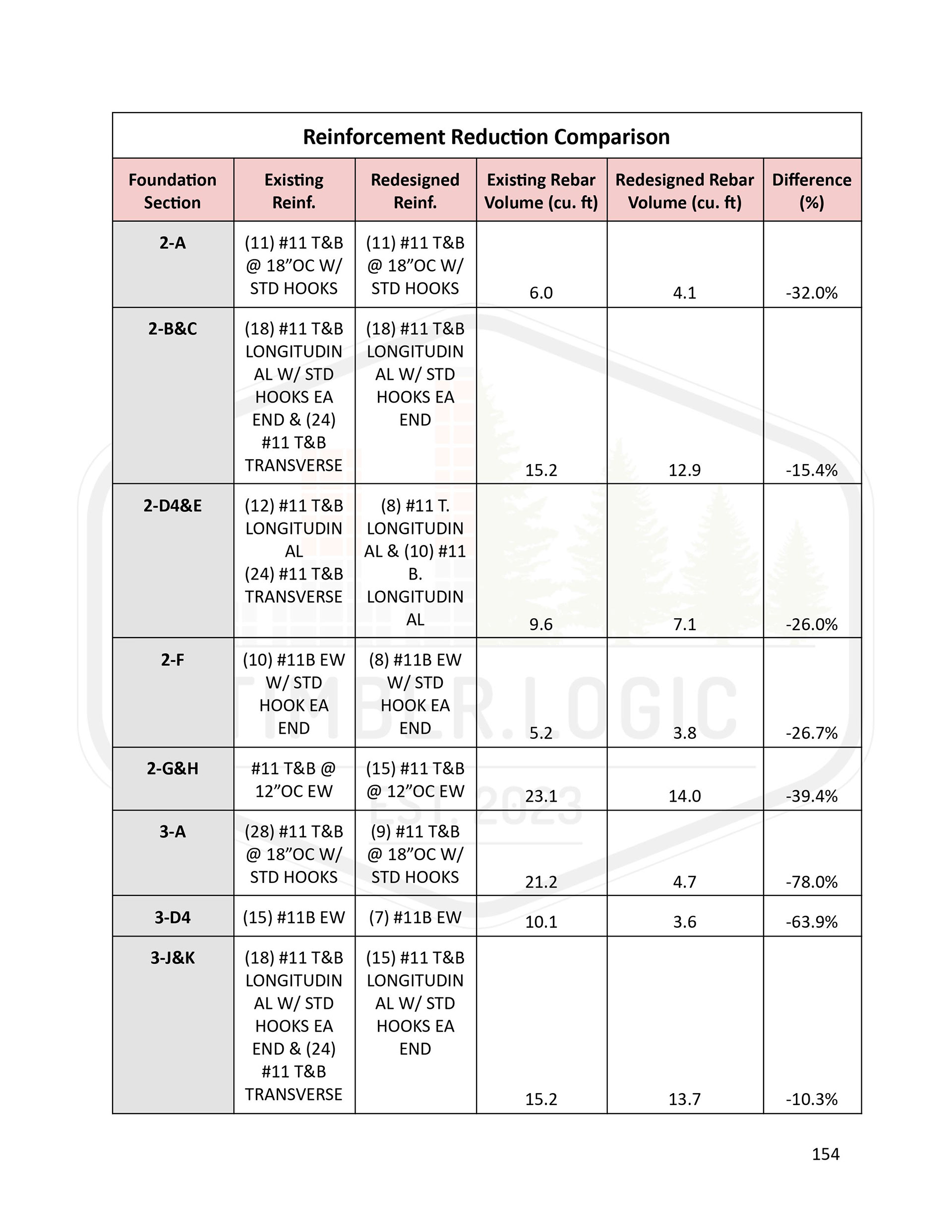 Reinforcement Reduction Comparison

| Foundation Section | Existing Reinf. | Redesigned Reinf. | Existing Rebar Volume (cu. ft) | Redesigned Rebar Volume (cu. ft) | Difference (%) |
|---|---|---|---|---|---|
| 2-A | (11) #11 T&B @ 18”OC W/ STD HOOKS | (11) #11 T&B @ 18”OC W/ STD HOOKS | 6.0 | 4.1 | -32.0% |
| 2-B&C | (18) #11 T&B LONGITUDINAL W/ STD HOOKS EA END & (24) #11 T&B TRANSVERSE | (18) #11 T&B LONGITUDINAL W/ STD HOOKS EA END | 15.2 | 12.9 | -15.4% |
| 2-D4&E | (12) #11 T&B LONGITUDINAL (24) #11 T&B TRANSVERSE | (8) #11 T. LONGITUDINAL & (10) #11 B. LONGITUDINAL | 9.6 | 7.1 | -26.0% |
| 2-F | (10) #11B EW W/ STD HOOK EA END | (8) #11B EW W/ STD HOOK EA END | 5.2 | 3.8 | -26.7% |
| 2-G&H | #11 T&B @ 12”OC EW | (15) #11 T&B @ 12”OC EW | 23.1 | 14.0 | -39.4% |
| 3-A | (28) #11 T&B @ 18”OC W/ STD HOOKS | (9) #11 T&B @ 18”OC W/ STD HOOKS | 21.2 | 4.7 | -78.0% |
| 3-D4 | (15) #11B EW | (7) #11B EW | 10.1 | 3.6 | -63.9% |
| 3-J&K | (18) #11 T&B LONGITUDINAL W/ STD HOOKS EA END & (24) #11 T&B TRANSVERSE | (15) #11 T&B LONGITUDINAL W/ STD HOOKS EA END | 15.2 | 13.7 | -10.3% |

TIMBER.LOGIC
EST. 2023

154